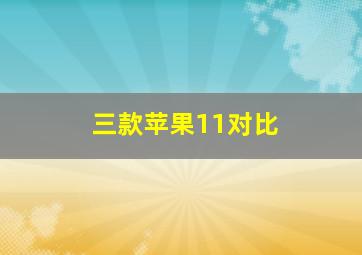 三款苹果11对比